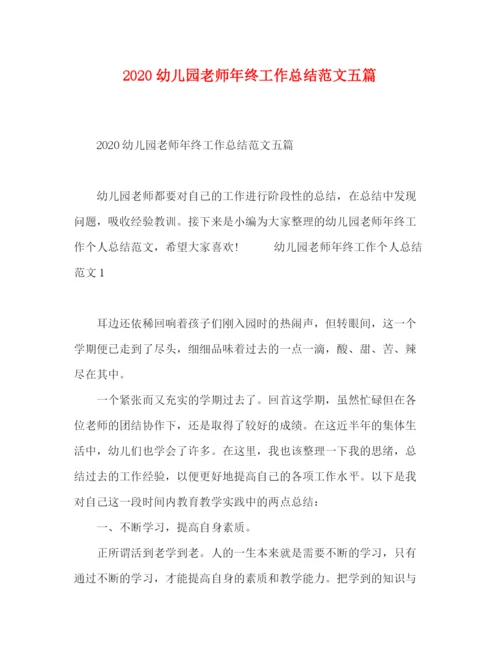 2020幼儿园老师年终工作总结范文五篇

2020幼儿园老师年终工作总结范文五篇

幼儿园老师都要对自己的工作进行阶段性的总结，在总结中发现问题，吸收经验教训。接下来是小编为大家整理的幼儿园老师年终工作个人总结范文，希望大家喜欢！ 幼儿园老师年终工作个人总结范文1

耳边还依稀回响着孩子们刚入园时的热闹声，但转眼间，这一个学期便已走到了尽头，细细品味着过去的一点一滴，酸、甜、苦、辣尽在其中。

一个紧张而又充实的学期过去了。回首这学期，虽然忙碌但在各位老师的团结协作下，还是取得了较好的成绩。在这近半年的集体生活中，幼儿们也学会了许多。在这里，我也该整理一下我的思绪，总结过去的工作经验，以便更好地提高自己的各项工作水平。以下是我对自己这一段时间内教育教学实践中的两点总结：

一、不断学习，提高自身素质。

正所谓活到老学到老。人的一生本来就是需要不断的学习，只有通过不断的学习，才能提高自身的素质和教学能力。把学到的知识与